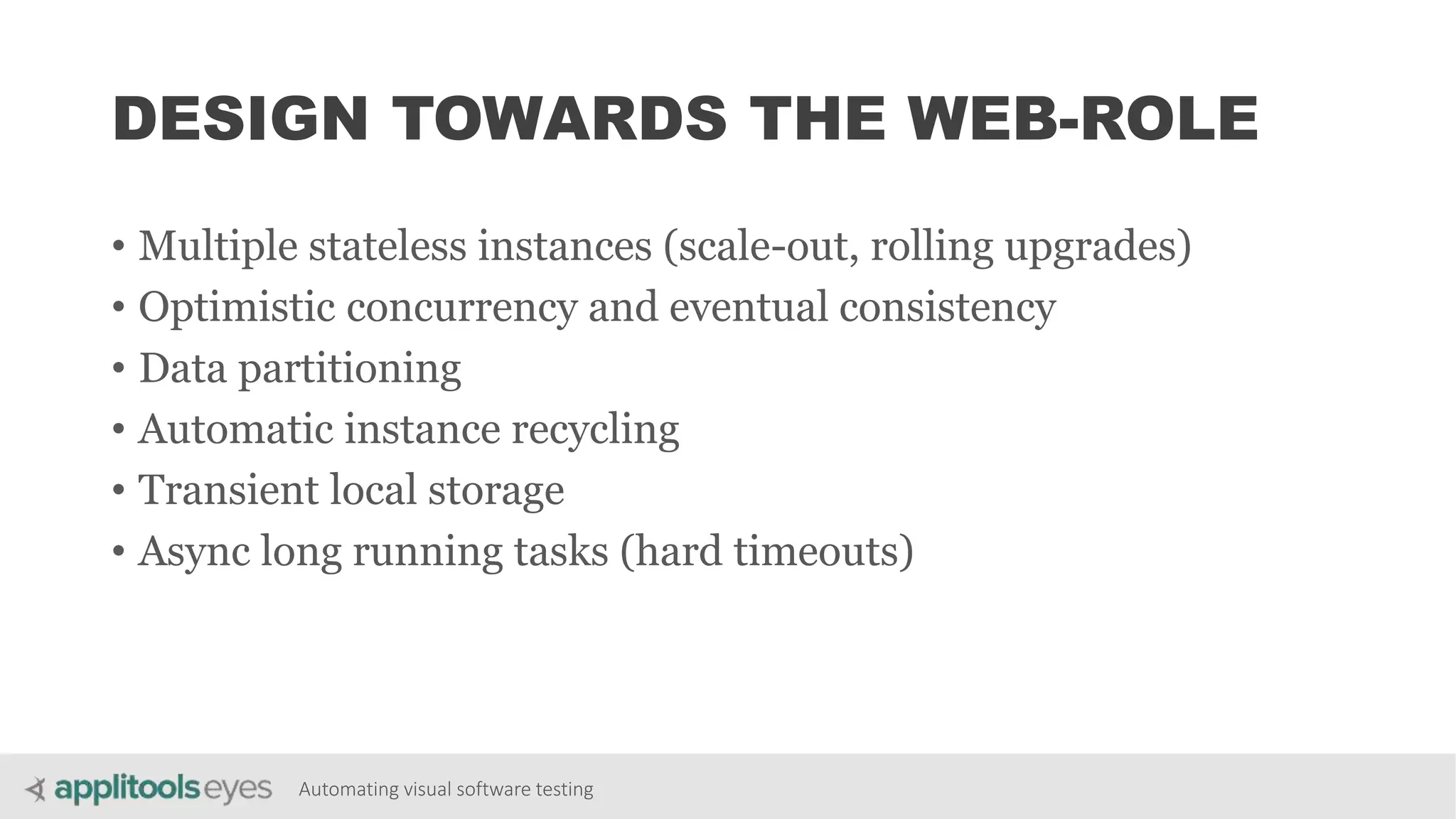 DESIGN TOWARDS THE WEB-ROLE

• Multiple stateless instances (scale-out, rolling upgrades)
• Optimistic concurrency and eventual consistency
• Data partitioning
• Automatic instance recycling
• Transient local storage
• Async long running tasks (hard timeouts)

applitools eyes Automating visual software testing